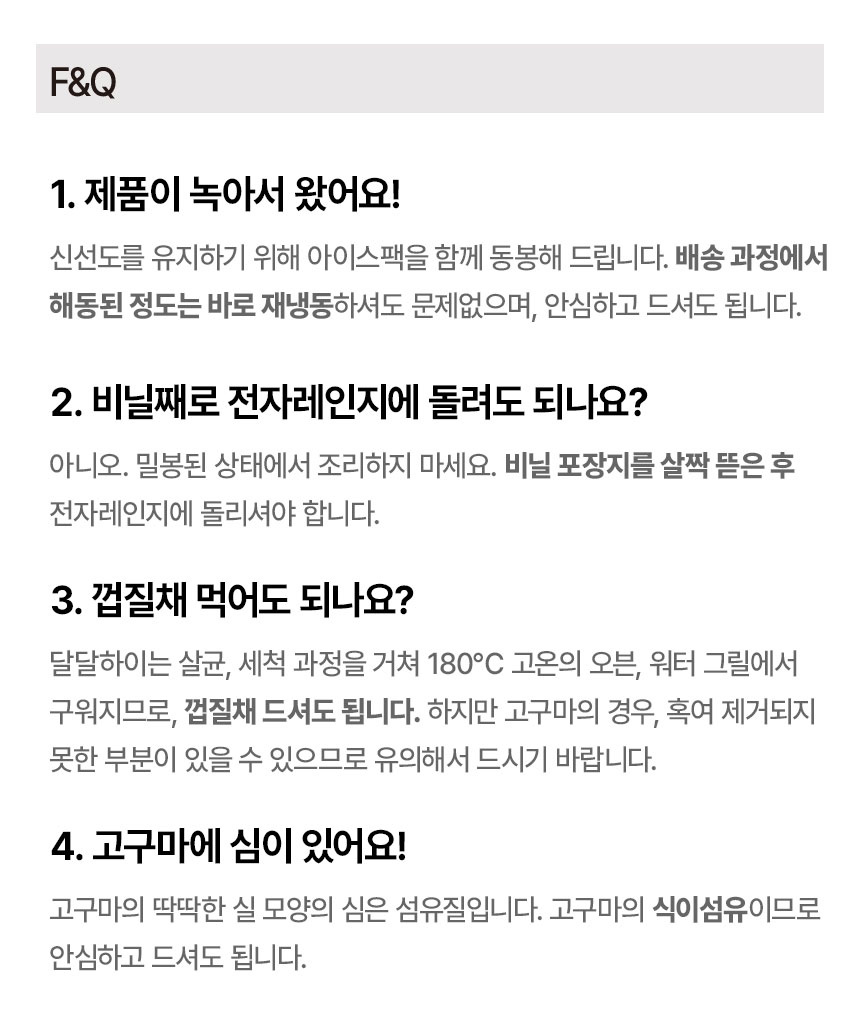 F&Q

1. 제품이 녹아서 왔어요!

신선도를 유지하기 위해 아이스팩을 함께 동봉해 드립니다. 배송 과정에서 해동된 정도는 바로 재냉동하셔도 문제없으며, 안심하고 드셔도 됩니다.

2. 비닐째로 전자레인지에 돌려도 되나요?

아니오. 밀봉된 상태에서 조리하지 마세요. 비닐 포장지를 살짝 뜯은 후 전자레인지에 돌리셔야 합니다.

3. 껍질채 먹어도 되나요?

달달하이는 살균, 세척 과정을 거쳐 180°C 고온의 오븐, 워터 그릴에서 구워지므로, 껍질채 드셔도 됩니다. 하지만 고구마의 경우, 혹여 제거되지 못한 부분이 있을 수 있으므로 유의해서 드시기 바랍니다.

4. 고구마에 심이 있어요!

고구마의 딱딱한 실 모양의 심은 섬유질입니다. 고구마의 식이섬유이므로 안심하고 드셔도 됩니다.